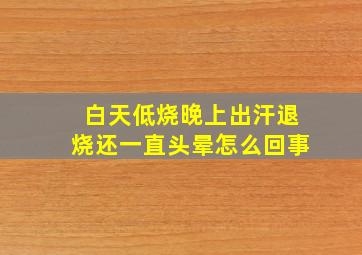 白天低烧晚上出汗退烧还一直头晕怎么回事